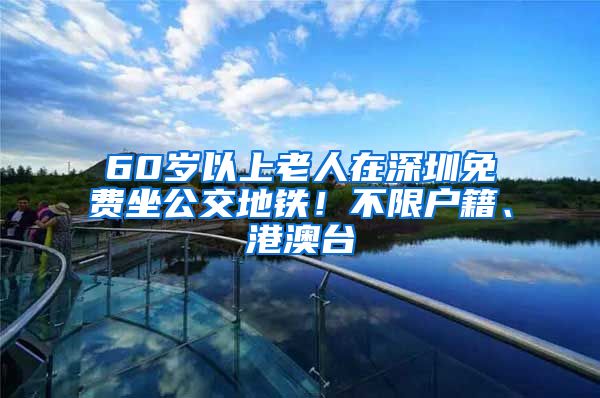 60岁以上老人在深圳免费坐公交地铁！不限户籍、港澳台